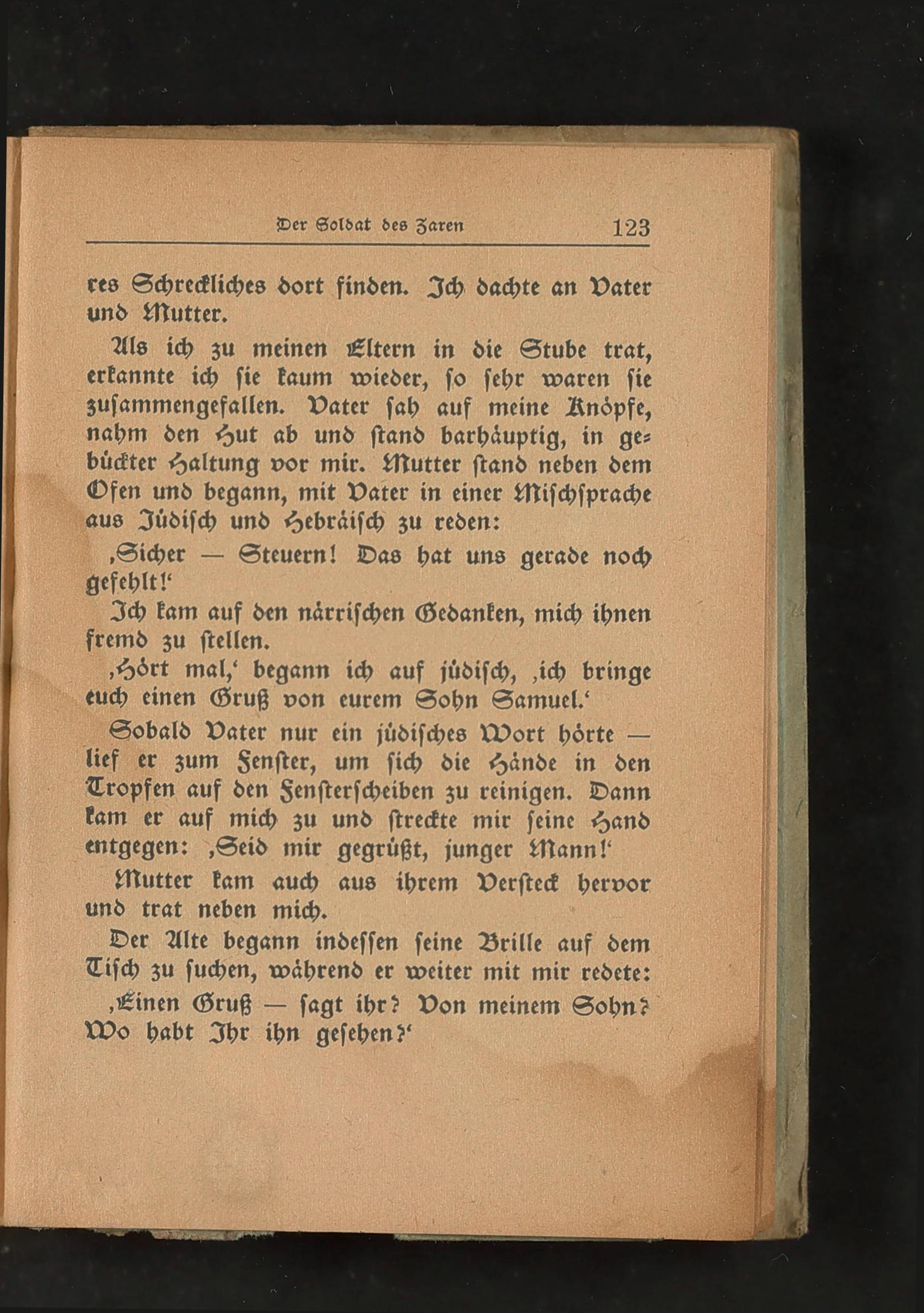 Der Soldat des Zaren 123

res Schreckliches dort finden. Ich dachte an Vater und Mutter.

Als ich zu meinen Eltern in die Stube trat, erkannte ich sie kaum wieder, so sehr waren sie zusammengefallen. Vater sah auf meine Knöpfe, nahm den Hut ab und stand barhäuptig, in gebückter Haltung vor mir. Mutter stand neben dem Ofen und begann, mit Vater in einer Mischsprache aus Jüdisch und Hebräisch zu reden:

‚Sicher — Steuern! Das hat uns gerade noch gefehlt!‘

Ich kam auf den närrischen Gedanken, mich ihnen fremd zu stellen.

‚Hört mal,‘ begann ich auf jüdisch, ‚ich bringe euch einen Gruß von eurem Sohn Samuel.‘

Sobald Vater nur ein jüdisches Wort hörte — lief er zum Fenster, um sich die Hände in den Tropfen auf den Fensterscheiben zu reinigen. Dann kam er auf mich zu und streckte mir seine Hand entgegen: ‚Seid mir gegrüßt, junger Mann!‘

Mutter kam auch aus ihrem Versteck hervor und trat neben mich.

Der Alte begann indessen seine Brille auf dem Tisch zu suchen, während er weiter mit mir redete:

‚Einen Gruß — sagt ihr? Von meinem Sohn? Wo habt Ihr ihn gesehen?‘